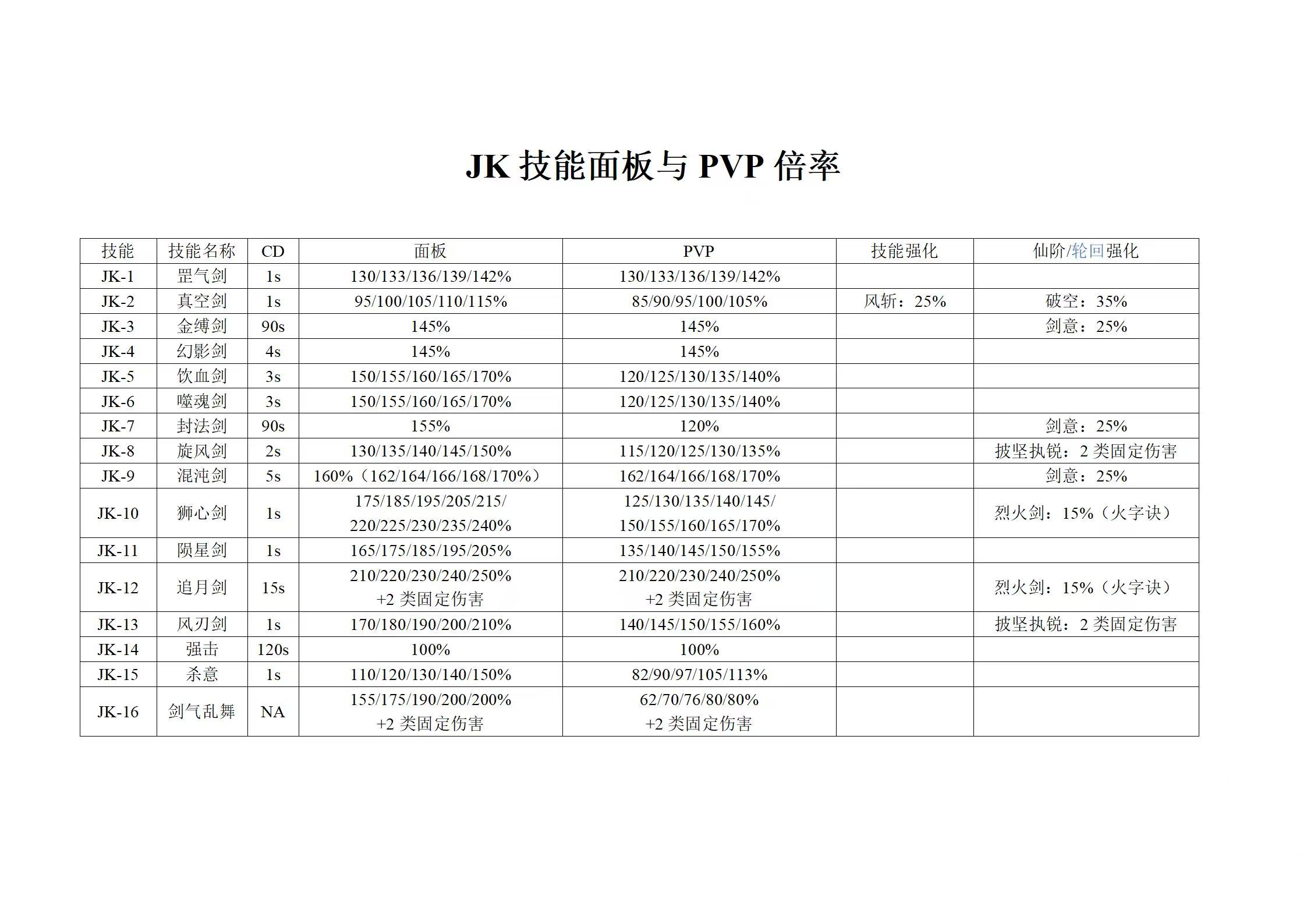 JK 技能面板与 PVP 倍率

| 技能 | 技能名称 | CD | 面板 | PVP | 技能强化 | 仙阶/轮回强化 |
|---|---|---|---|---|---|---|
| JK-1 | 罡气剑 | 1s | 130/133/136/139/142% | 130/133/136/139/142% | | |
| JK-2 | 真空剑 | 1s | 95/100/105/110/115% | 85/90/95/100/105% | 风斩：25% | 破空：35% |
| JK-3 | 金缚剑 | 90s | 145% | 145% | | 剑意：25% |
| JK-4 | 幻影剑 | 4s | 145% | 145% | | |
| JK-5 | 饮血剑 | 3s | 150/155/160/165/170% | 120/125/130/135/140% | | |
| JK-6 | 噬魂剑 | 3s | 150/155/160/165/170% | 120/125/130/135/140% | | |
| JK-7 | 封法剑 | 90s | 155% | 120% | | 剑意：25% |
| JK-8 | 旋风剑 | 2s | 130/135/140/145/150% | 115/120/125/130/135% | | 披坚执锐：2 类固定伤害 |
| JK-9 | 混沌剑 | 5s | 160%（162/164/166/168/170%） | 162/164/166/168/170% | | 剑意：25% |
| JK-10 | 狮心剑 | 1s | 175/185/195/205/215/ 220/225/230/235/240% | 125/130/135/140/145/ 150/155/160/165/170% | | 烈火剑：15%（火字诀） |
| JK-11 | 陨星剑 | 1s | 165/175/185/195/205% | 135/140/145/150/155% | | |
| JK-12 | 追月剑 | 15s | 210/220/230/240/250% +2 类固定伤害 | 210/220/230/240/250% +2 类固定伤害 | | 烈火剑：15%（火字诀） |
| JK-13 | 风刃剑 | 1s | 170/180/190/200/210% | 140/145/150/155/160% | | 披坚执锐：2 类固定伤害 |
| JK-14 | 强击 | 120s | 100% | 100% | | |
| JK-15 | 杀意 | 1s | 110/120/130/140/150% | 82/90/97/105/113% | | |
| JK-16 | 剑气乱舞 | NA | 155/175/190/200/200% +2 类固定伤害 | 62/70/76/80/80% +2 类固定伤害 | | |